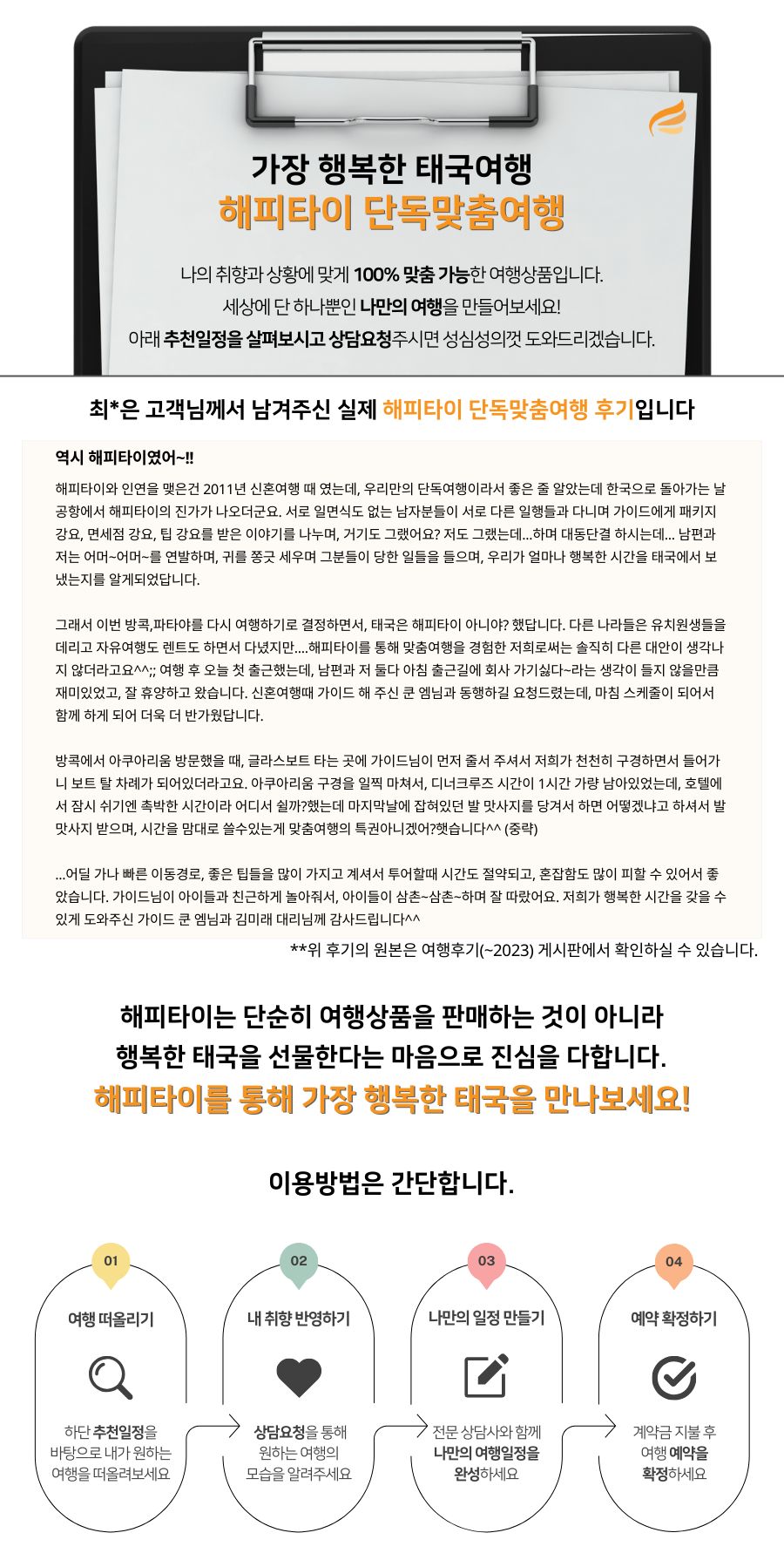 가장 행복한 태국여행
해피타이 단독맞춤여행

나의 취향과 상황에 맞게 100% 맞춤 가능한 여행상품입니다.
세상에 단 하나뿐인 나만의 여행을 만들어보세요!
아래 추천일정을 살펴보시고 상담요청주시면 성심성의껏 도와드리겠습니다.

최*은 고객님께서 남겨주신 실제 해피타이 단독맞춤여행 후기입니다

역시 해피타이였어~!!

해피타이와 인연을 맺은건 2011년 신혼여행 때 였는데, 우리만의 단독여행이라서 좋은 줄 알았는데 한국으로 돌아가는 날 공항에서 해피타이의 진가가 나오더군요. 서로 일면식도 없는 남자분들이 서로 다른 일행들과 다니며 가이드에게 패키지 강요, 면세점 강요, 팁 강요를 받은 이야기를 나누며, 거기도 그랬어요? 저도 그랬는데...하며 대동단결 하시는데... 남편과 저는 어머~어머~를 연발하며, 귀를 쫑긋 세우며 그분들이 당한 일들을 들으며, 우리가 얼마나 행복한 시간을 태국에서 보냈는지를 알게되었답니다.

그래서 이번 방콕,파타야를 다시 여행하기로 결정하면서, 태국은 해피타이 아니야? 했답니다. 다른 나라들은 유치원생들을 데리고 자유여행도 렌트도 하면서 다녔지만....해피타이를 통해 맞춤여행을 경험한 저희로써는 솔직히 다른 대안이 생각나지 않더라고요^^;; 여행 후 오늘 첫 출근했는데, 남편과 저 둘다 아침 출근길에 회사 가기싫다~라는 생각이 들지 않을만큼 재미있었고, 잘 휴양하고 왔습니다. 신혼여행때 가이드 해 주신 쿤 엠님과 동행하길 요청드렸는데, 마침 스케줄이 되어서 함께 하게 되어 더욱 더 반가웠답니다.

방콕에서 아쿠아리움 방문했을 때, 글라스보트 타는 곳에 가이드님이 먼저 줄서 주셔서 저희가 천천히 구경하면서 들어가니 보트 탈 차례가 되어있더라고요. 아쿠아리움 구경을 일찍 마쳐서, 디너크루즈 시간이 1시간 가량 남아있었는데, 호텔에서 잠시 쉬기엔 촉박한 시간이라 어디서 쉴까?했는데 마지막날에 잡혀있던 발 맛사지를 당겨서 하면 어떻겠냐고 하셔서 발 맛사지 받으며, 시간을 맘대로 쓸수있는게 맞춤여행의 특권아니겠어?했습니다^^ (중략)

...어딜 가나 빠른 이동경로, 좋은 팁들을 많이 가지고 계셔서 투어할때 시간도 절약되고, 혼잡함도 많이 피할 수 있어서 좋았습니다. 가이드님이 아이들과 친근하게 놀아줘서, 아이들이 삼촌~삼촌~하며 잘 따랐어요. 저희가 행복한 시간을 갖을 수 있게 도와주신 가이드 쿤 엠님과 김미래 대리님께 감사드립니다^^

**위 후기의 원본은 여행후기(~2023) 게시판에서 확인하실 수 있습니다.

해피타이는 단순히 여행상품을 판매하는 것이 아니라
행복한 태국을 선물한다는 마음으로 진심을 다합니다.
해피타이를 통해 가장 행복한 태국을 만나보세요!

이용방법은 간단합니다.

01
여행 떠올리기
하단 추천일정을 바탕으로 내가 원하는 여행을 떠올려보세요

02
내 취향 반영하기
상담요청을 통해 원하는 여행의 모습을 알려주세요

03
나만의 일정 만들기
전문 상담사와 함께 나만의 여행일정을 완성하세요

04
예약 확정하기
계약금 지불 후 여행 예약을 확정하세요